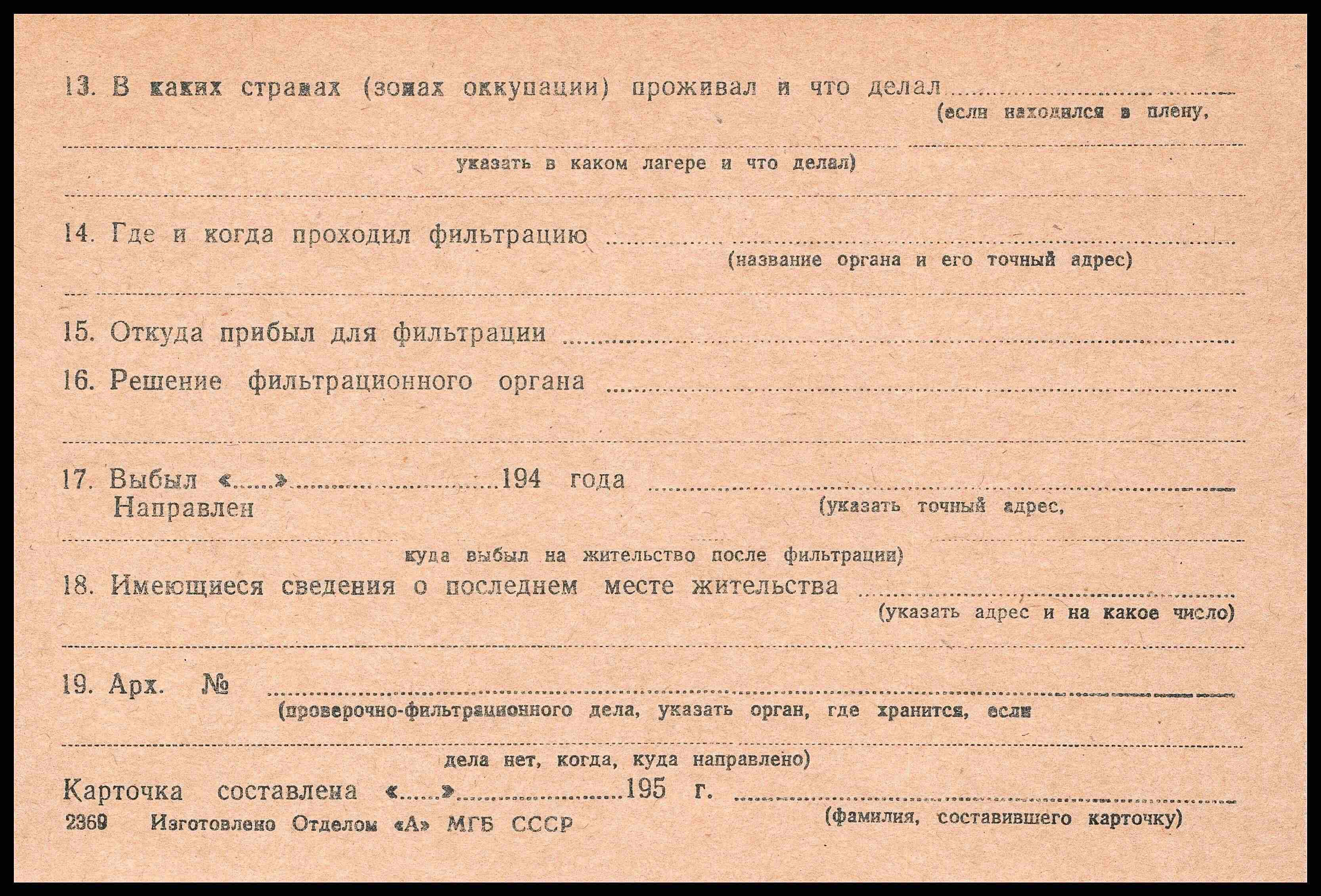 13. В каких странах (зонах оккупации) проживал и что делал ____
(если находился в плену,

____
указать в каком лагере и что делал)

____

14. Где и когда проходил фильтрацию ____
(название органа и его точный адрес)

____

15. Откуда прибыл для фильтрации ____

16. Решение фильтрационного органа ____

____

17. Выбыл «____» ____ 194 года ____
Направлен
(указать точный адрес,

____
куда выбыл на жительство после фильтрации)

18. Имеющиеся сведения о последнем месте жительства ____
(указать адрес и на какое число)

____

19. Арх. № ____
(проверочно-фильтрационного дела, указать орган, где хранится, если

____
дела нет, когда, куда направлено)

Карточка составлена «____» ____ 195 г. ____
(фамилия, составившего карточку)

2369 Изготовлено Отделом «А» МГБ СССР